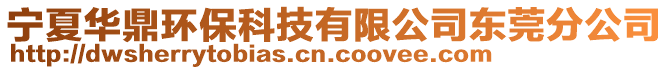 宁夏华鼎环保科技有限公司东莞分公司
http://dwsherrytobias.cn.coovee.com